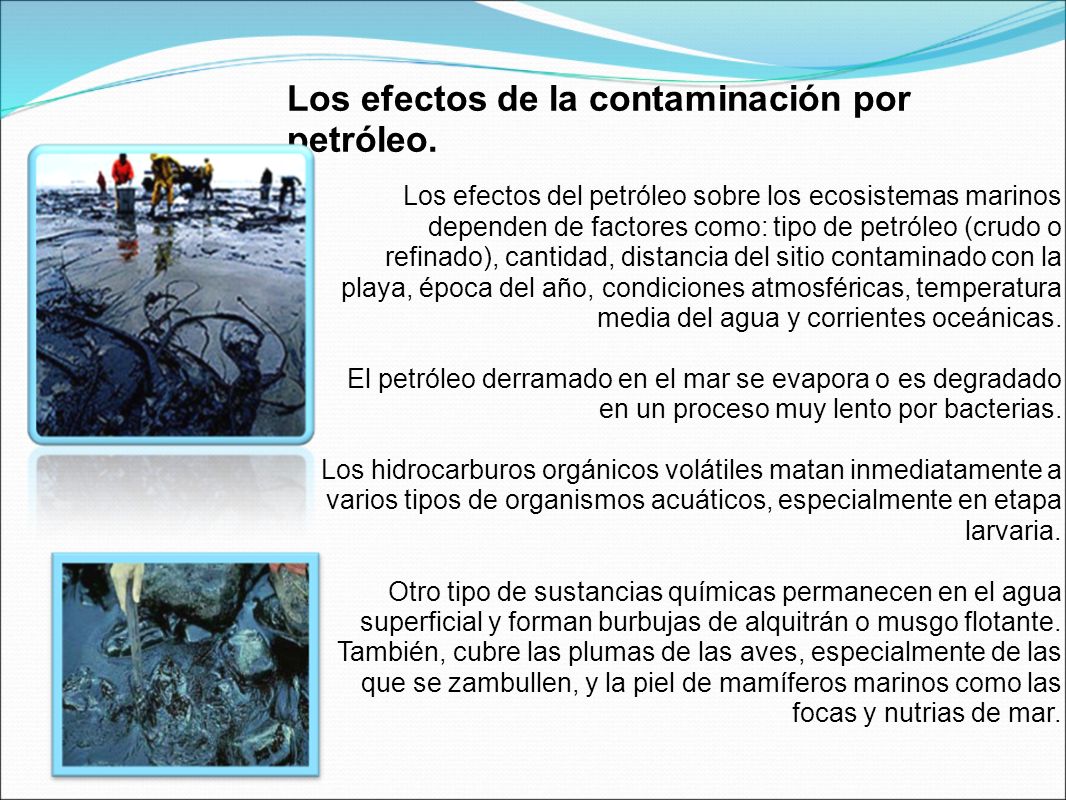 Los efectos de la contaminación por petróleo.

Los efectos del petróleo sobre los ecosistemas marinos dependen de factores como: tipo de petróleo (crudo o refinado), cantidad, distancia del sitio contaminado con la playa, época del año, condiciones atmosféricas, temperatura media del agua y corrientes oceánicas.

El petróleo derramado en el mar se evapora o es degradado en un proceso muy lento por bacterias.

Los hidrocarburos orgánicos volátiles matan inmediatamente a varios tipos de organismos acuáticos, especialmente en etapa larvaria.

Otro tipo de sustancias químicas permanecen en el agua superficial y forman burbujas de alquitrán o musgo flotante. También, cubre las plumas de las aves, especialmente de las que se zambullen, y la piel de mamíferos marinos como las focas y nutrias de mar.